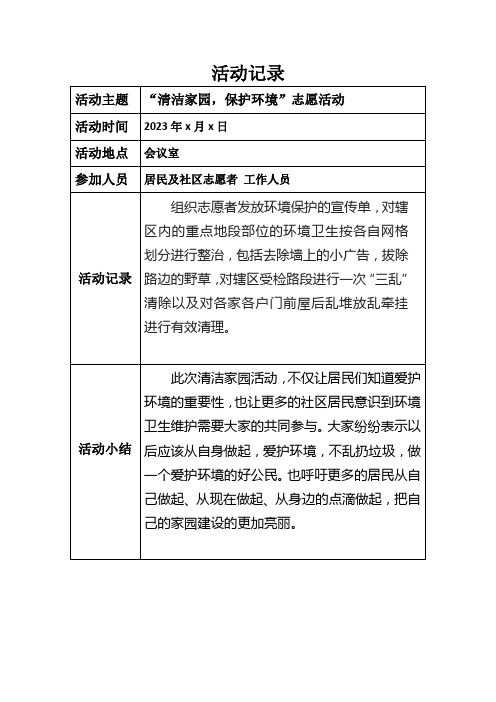 活动记录

| 活动主题 | “清洁家园，保护环境”志愿活动 |
|---|---|
| 活动时间 | 2023 年 x 月 x 日 |
| 活动地点 | 会议室 |
| 参加人员 | 居民及社区志愿者 工作人员 |
| 活动记录 | 组织志愿者发放环境保护的宣传单，对辖区内的重点地段部位的环境卫生按各自网格划分进行整治，包括去除墙上的小广告，拔除路边的野草，对辖区受检路段进行一次“三乱”清除以及对各家各户门前屋后乱堆放乱牵挂进行有效清理。 |
| 活动小结 | 此次清洁家园活动，不仅让居民们知道爱护环境的重要性，也让更多的社区居民意识到环境卫生维护需要大家的共同参与。大家纷纷表示以后应该从自身做起，爱护环境，不乱扔垃圾，做一个爱护环境的好公民。也呼吁更多的居民从自己做起、从现在做起、从身边的点滴做起，把自己的家园建设的更加亮丽。 |